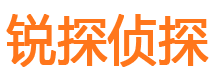 锐探侦探